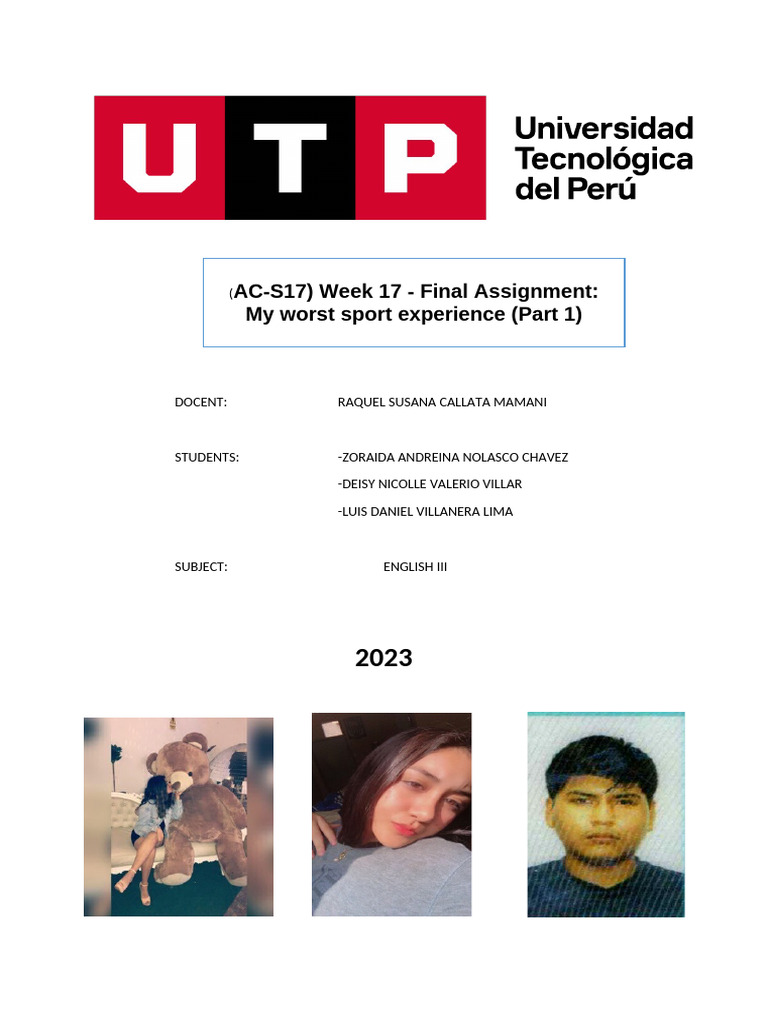 UTP

Universidad Tecnológica del Perú

(AC-S17) Week 17 - Final Assignment: My worst sport experience (Part 1)

DOCENT: RAQUEL SUSANA CALLATA MAMANI

STUDENTS: -ZORAIDA ANDREINA NOLASCO CHAVEZ
-DEISY NICOLLE VALERIO VILLAR
-LUIS DANIEL VILLANERA LIMA

SUBJECT: ENGLISH III

2023